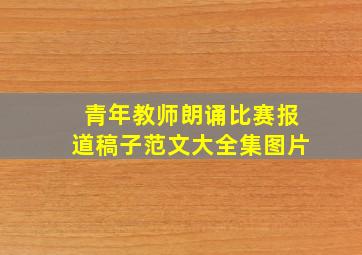 青年教师朗诵比赛报道稿子范文大全集图片